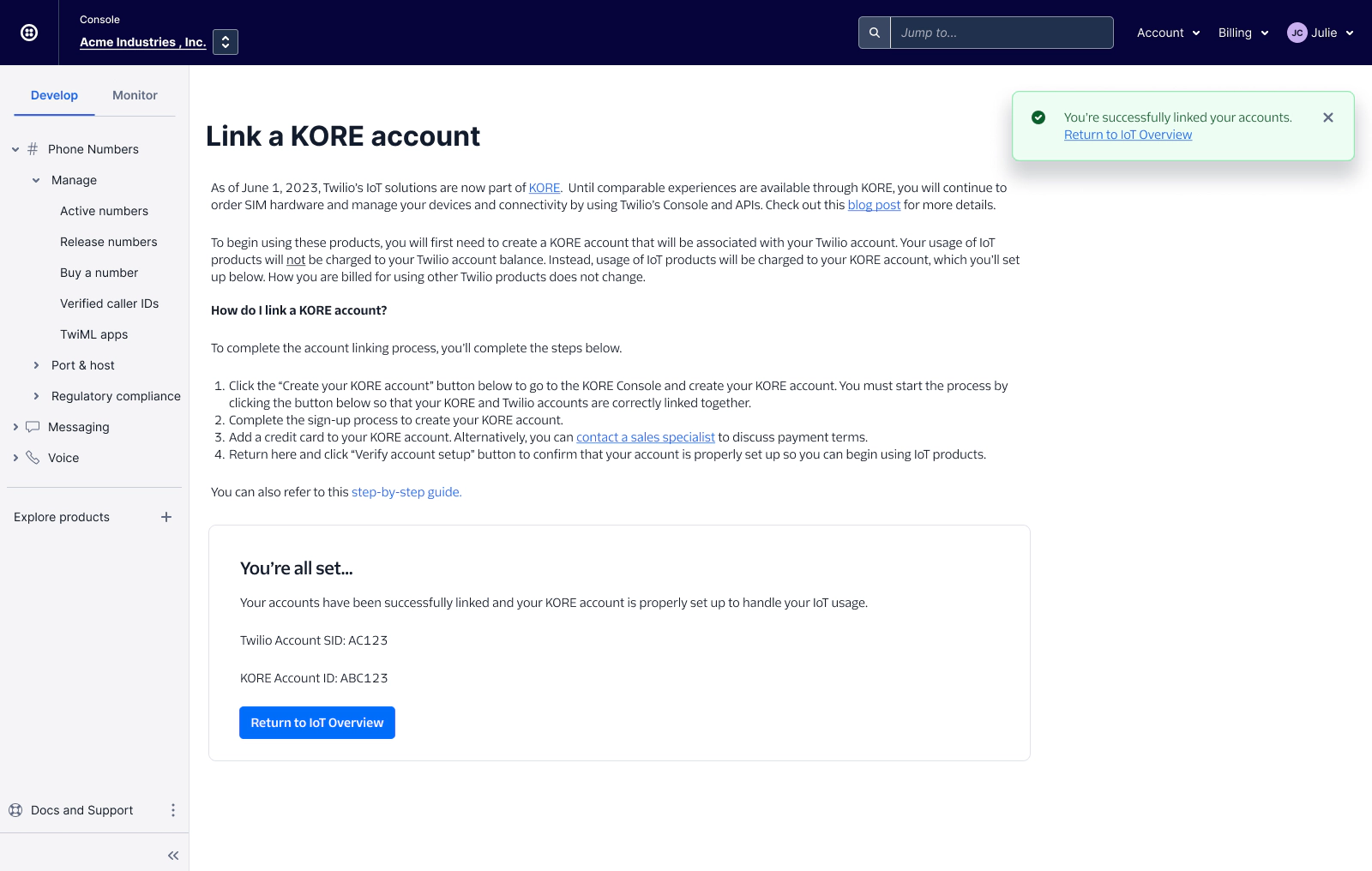 Console
Acme Industries , Inc.

Jump to...

Account
Billing
JC Julie

Develop
Monitor

Phone Numbers
Manage
Active numbers
Release numbers
Buy a number
Verified caller IDs
TwiML apps
Port & host
Regulatory compliance
Messaging
Voice

Explore products

Docs and Support

You're successfully linked your accounts.
Return to IoT Overview

Link a KORE account

As of June 1, 2023, Twilio's IoT solutions are now part of KORE. Until comparable experiences are available through KORE, you will continue to order SIM hardware and manage your devices and connectivity by using Twilio's Console and APIs. Check out this blog post for more details.

To begin using these products, you will first need to create a KORE account that will be associated with your Twilio account. Your usage of IoT products will not be charged to your Twilio account balance. Instead, usage of IoT products will be charged to your KORE account, which you'll set up below. How you are billed for using other Twilio products does not change.

How do I link a KORE account?

To complete the account linking process, you'll complete the steps below.

1. Click the "Create your KORE account" button below to go to the KORE Console and create your KORE account. You must start the process by clicking the button below so that your KORE and Twilio accounts are correctly linked together.
2. Complete the sign-up process to create your KORE account.
3. Add a credit card to your KORE account. Alternatively, you can contact a sales specialist to discuss payment terms.
4. Return here and click "Verify account setup" button to confirm that your account is properly set up so you can begin using IoT products.

You can also refer to this step-by-step guide.

You're all set...

Your accounts have been successfully linked and your KORE account is properly set up to handle your IoT usage.

Twilio Account SID: AC123

KORE Account ID: ABC123

Return to IoT Overview